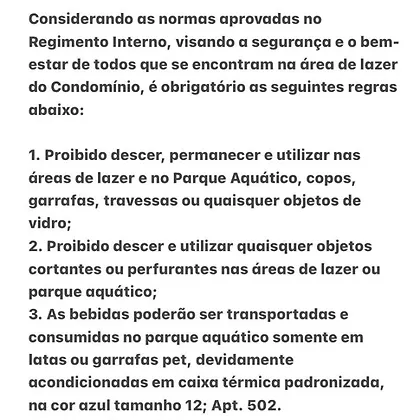 Considerando as normas aprovadas no Regimento Interno, visando a segurança e o bem-estar de todos que se encontram na área de lazer do Condomínio, é obrigatório as seguintes regras abaixo:

1. Proibido descer, permanecer e utilizar nas áreas de lazer e no Parque Aquático, copos, garrafas, travessas ou quaisquer objetos de vidro;
2. Proibido descer e utilizar quaisquer objetos cortantes ou perfurantes nas áreas de lazer ou parque aquático;
3. As bebidas poderão ser transportadas e consumidas no parque aquático somente em latas ou garrafas pet, devidamente acondicionadas em caixa térmica padronizada, na cor azul tamanho 12; Apt. 502.